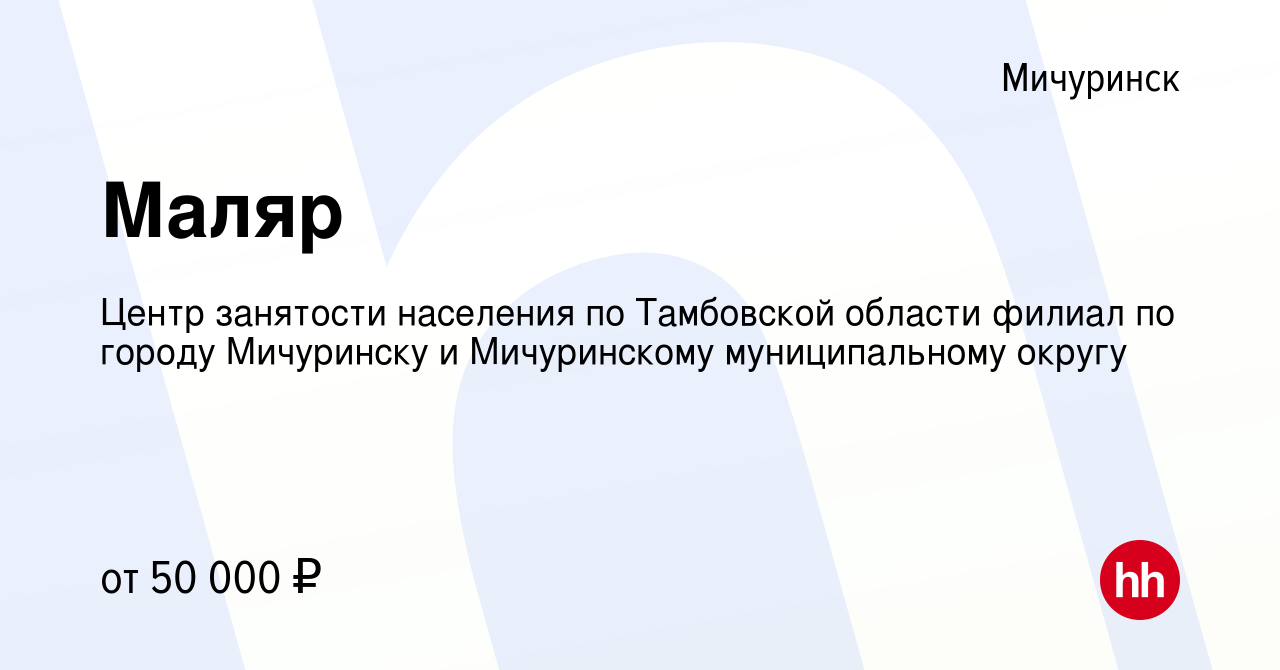 Мичуринск

Маляр

Центр занятости населения по Тамбовской области филиал по городу Мичуринску и Мичуринскому муниципальному округу

от 50 000 ₽

hh